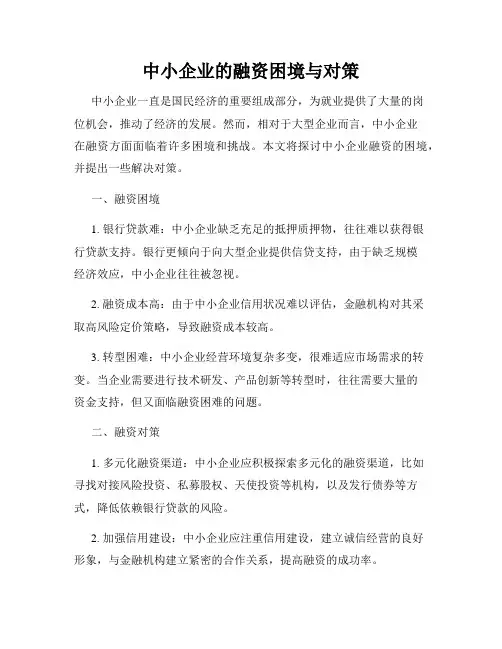 中小企业的融资困境与对策

中小企业一直是国民经济的重要组成部分，为就业提供了大量的岗位机会，推动了经济的发展。然而，相对于大型企业而言，中小企业在融资方面面临着许多困境和挑战。本文将探讨中小企业融资的困境，并提出一些解决对策。

一、融资困境

1. 银行贷款难：中小企业缺乏充足的抵押质押物，往往难以获得银行贷款支持。银行更倾向于向大型企业提供信贷支持，由于缺乏规模经济效应，中小企业往往被忽视。

2. 融资成本高：由于中小企业信用状况难以评估，金融机构对其采取高风险定价策略，导致融资成本较高。

3. 转型困难：中小企业经营环境复杂多变，很难适应市场需求的转变。当企业需要进行技术研发、产品创新等转型时，往往需要大量的资金支持，但又面临融资困难的问题。

二、融资对策

1. 多元化融资渠道：中小企业应积极探索多元化的融资渠道，比如寻找对接风险投资、私募股权、天使投资等机构，以及发行债券等方式，降低依赖银行贷款的风险。

2. 加强信用建设：中小企业应注重信用建设，建立诚信经营的良好形象，与金融机构建立紧密的合作关系，提高融资的成功率。